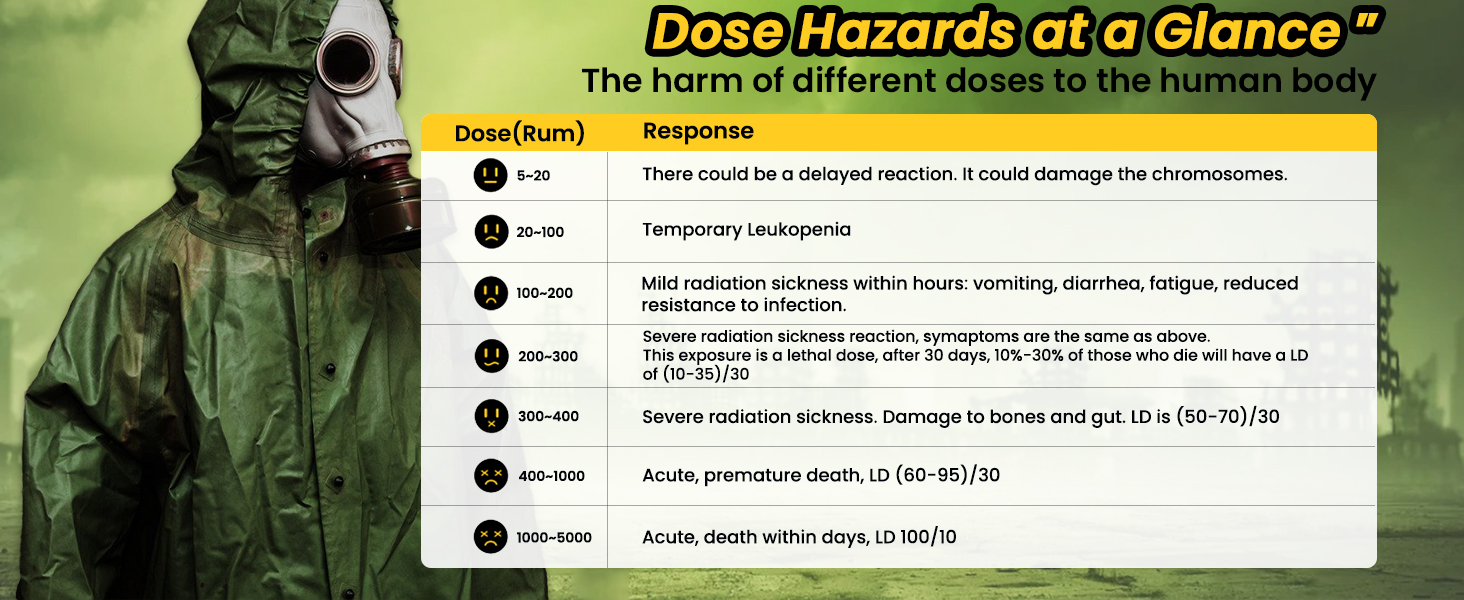 Dose Hazards at a Glance "

The harm of different doses to the human body

| Dose(Rum) | Response |
|---|---|
| 5~20 | There could be a delayed reaction. It could damage the chromosomes. |
| 20~100 | Temporary Leukopenia |
| 100~200 | Mild radiation sickness within hours: vomiting, diarrhea, fatigue, reduced resistance to infection. |
| 200~300 | Severe radiation sickness reaction, symaptoms are the same as above. This exposure is a lethal dose, after 30 days, 10%-30% of those who die will have a LD of (10-35)/30 |
| 300~400 | Severe radiation sickness. Damage to bones and gut. LD is (50-70)/30 |
| 400~1000 | Acute, premature death, LD (60-95)/30 |
| 1000~5000 | Acute, death within days, LD 100/10 |